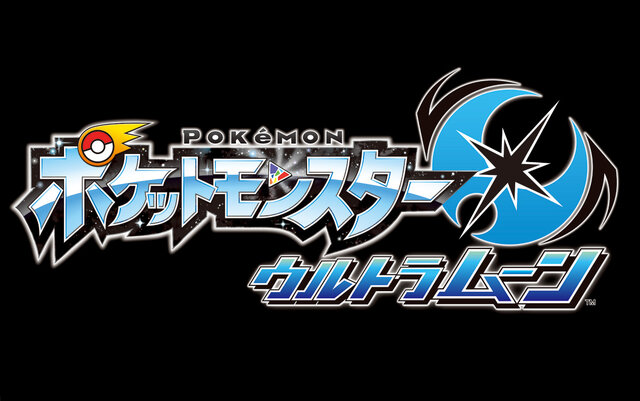 POKéMON
ポケットモンスター
ウルトラムーン
TM